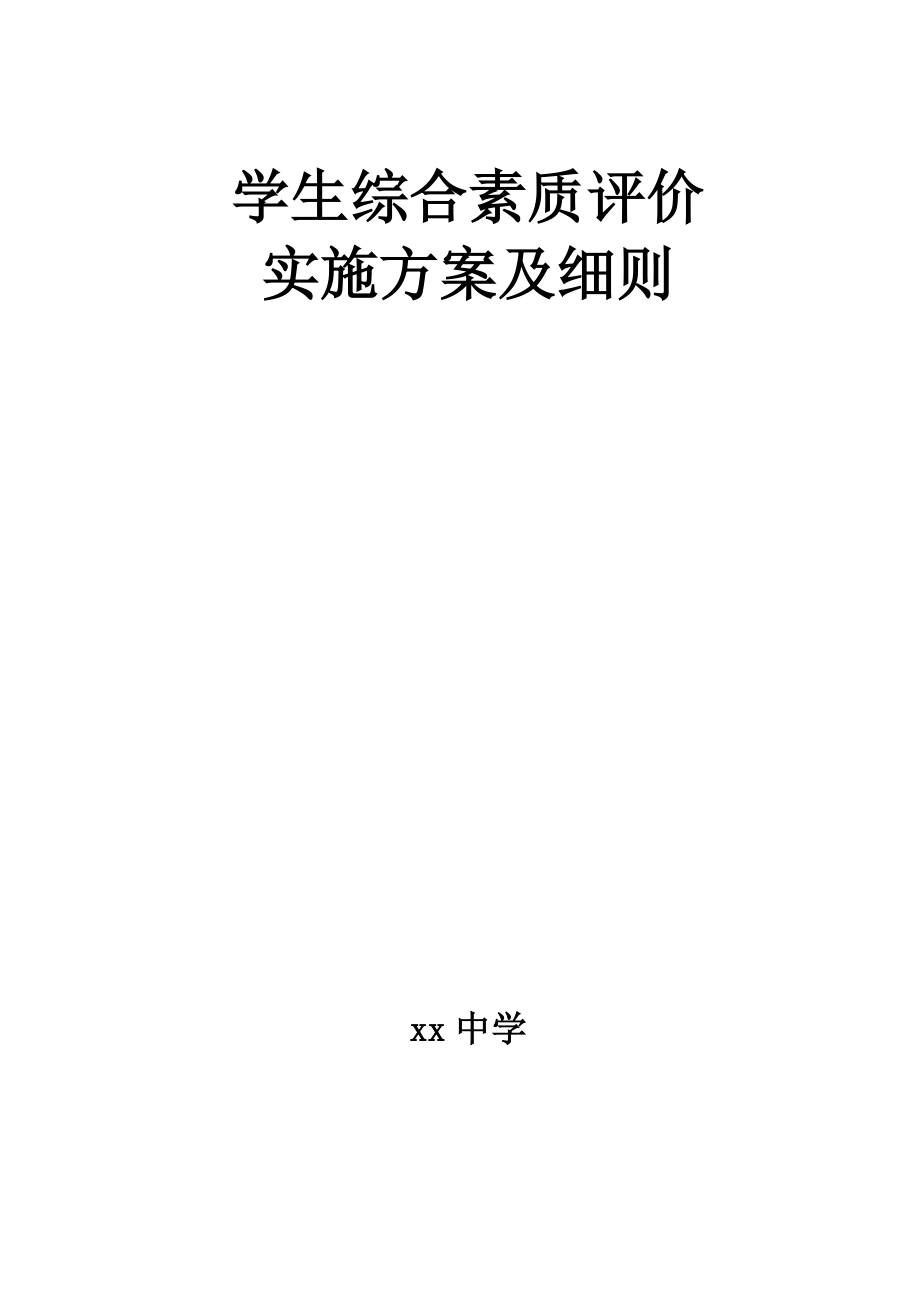 学生综合素质评价
实施方案及细则

xx 中学